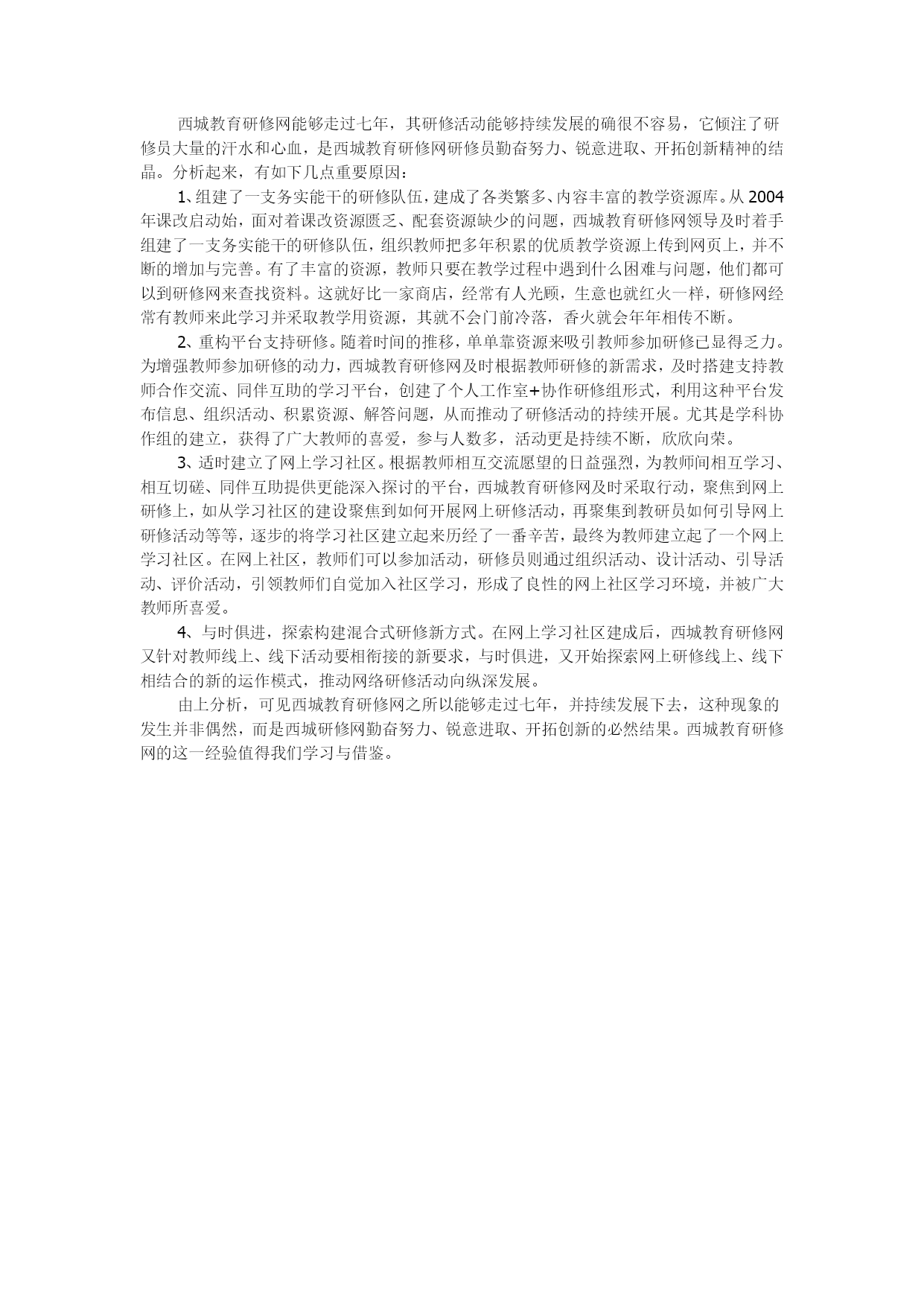 西城教育研修网能够走过七年，其研修活动能够持续发展的确很不容易，它倾注了研修员大量的汗水和心血，是西城教育研修网研修员勤奋努力、锐意进取、开拓创新精神的结晶。分析起来，有如下几点重要原因：

1、组建了一支务实能干的研修队伍，建成了各类繁多、内容丰富的教学资源库。从2004年课改启动始，面对着课改资源匮乏、配套资源缺少的问题，西城教育研修网领导及时着手组建了一支务实能干的研修队伍，组织教师把多年积累的优质教学资源上传到网页上，并不断的增加与完善。有了丰富的资源，教师只要在教学过程中遇到什么困难与问题，他们都可以到研修网来查找资料。这就好比一家商店，经常有人光顾，生意也就红火一样，研修网经常有教师来此学习并采取教学用资源，其就不会门前冷落，香火就会年年相传不断。

2、重构平台支持研修。随着时间的推移，单单靠资源来吸引教师参加研修已显得乏力。为增强教师参加研修的动力，西城教育研修网及时根据教师研修的新需求，及时搭建支持教师合作交流、同伴互助的学习平台，创建了个人工作室+协作研修组形式，利用这种平台发布信息、组织活动、积累资源、解答问题，从而推动了研修活动的持续开展。尤其是学科协作组的建立，获得了广大教师的喜爱，参与人数多，活动更是持续不断，欣欣向荣。

3、适时建立了网上学习社区。根据教师相互交流愿望的日益强烈，为教师间相互学习、相互切磋、同伴互助提供更能深入探讨的平台，西城教育研修网及时采取行动，聚焦到网上研修上，如从学习社区的建设聚焦到如何开展网上研修活动，再聚集到教研员如何引导网上研修活动等等，逐步的将学习社区建立起来历经了一番辛苦，最终为教师建立起了一个网上学习社区。在网上社区，教师们可以参加活动，研修员则通过组织活动、设计活动、引导活动、评价活动，引领教师们自觉加入社区学习，形成了良性的网上社区学习环境，并被广大教师所喜爱。

4、与时俱进，探索构建混合式研修新方式。在网上学习社区建成后，西城教育研修网又针对教师线上、线下活动要相衔接的新要求，与时俱进，又开始探索网上研修线上、线下相结合的新的运作模式，推动网络研修活动向纵深发展。

由上分析，可见西城教育研修网之所以能够走过七年，并持续发展下去，这种现象的发生并非偶然，而是西城研修网勤奋努力、锐意进取、开拓创新的必然结果。西城教育研修网的这一经验值得我们学习与借鉴。